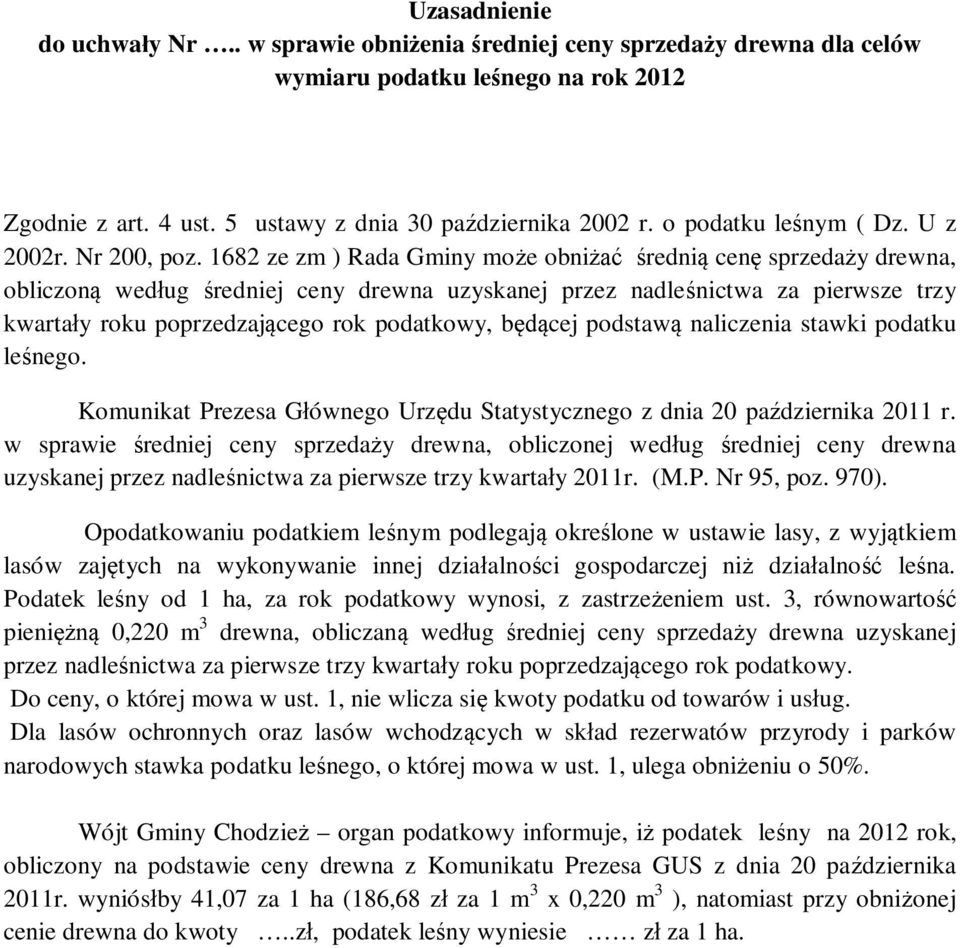 Uzasadnienie
do uchwały Nr ….. w sprawie obniżenia średniej ceny sprzedaży drewna dla celów wymiaru podatku leśnego na rok 2012

Zgodnie z art. 4 ust. 5 ustawy z dnia 30 października 2002 r. o podatku leśnym ( Dz. U z 2002r. Nr 200, poz. 1682 ze zm ) Rada Gminy może obniżać średnią cenę sprzedaży drewna, obliczoną według średniej ceny drewna uzyskanej przez nadleśnictwa za pierwsze trzy kwartały roku poprzedzającego rok podatkowy, będącej podstawą naliczenia stawki podatku leśnego.

Komunikat Prezesa Głównego Urzędu Statystycznego z dnia 20 października 2011 r. w sprawie średniej ceny sprzedaży drewna, obliczonej według średniej ceny drewna uzyskanej przez nadleśnictwa za pierwsze trzy kwartały 2011r. (M.P. Nr 95, poz. 970).

Opodatkowaniu podatkiem leśnym podlegają określone w ustawie lasy, z wyjątkiem lasów zajętych na wykonywanie innej działalności gospodarczej niż działalność leśna. Podatek leśny od 1 ha, za rok podatkowy wynosi, z zastrzeżeniem ust. 3, równowartość pieniężną 0,220 $m^3$ drewna, obliczaną według średniej ceny sprzedaży drewna uzyskanej przez nadleśnictwa za pierwsze trzy kwartały roku poprzedzającego rok podatkowy.
Do ceny, o której mowa w ust. 1, nie wlicza się kwoty podatku od towarów i usług.
Dla lasów ochronnych oraz lasów wchodzących w skład rezerwatów przyrody i parków narodowych stawka podatku leśnego, o której mowa w ust. 1, ulega obniżeniu o 50%.

Wójt Gminy Chodzież – organ podatkowy informuje, iż podatek leśny na 2012 rok, obliczony na podstawie ceny drewna z Komunikatu Prezesa GUS z dnia 20 października 2011r. wyniósłby 41,07 za 1 ha (186,68 zł za 1 $m^3$ x 0,220 $m^3$ ), natomiast przy obniżonej cenie drewna do kwoty …..zł, podatek leśny wyniesie …… zł za 1 ha.